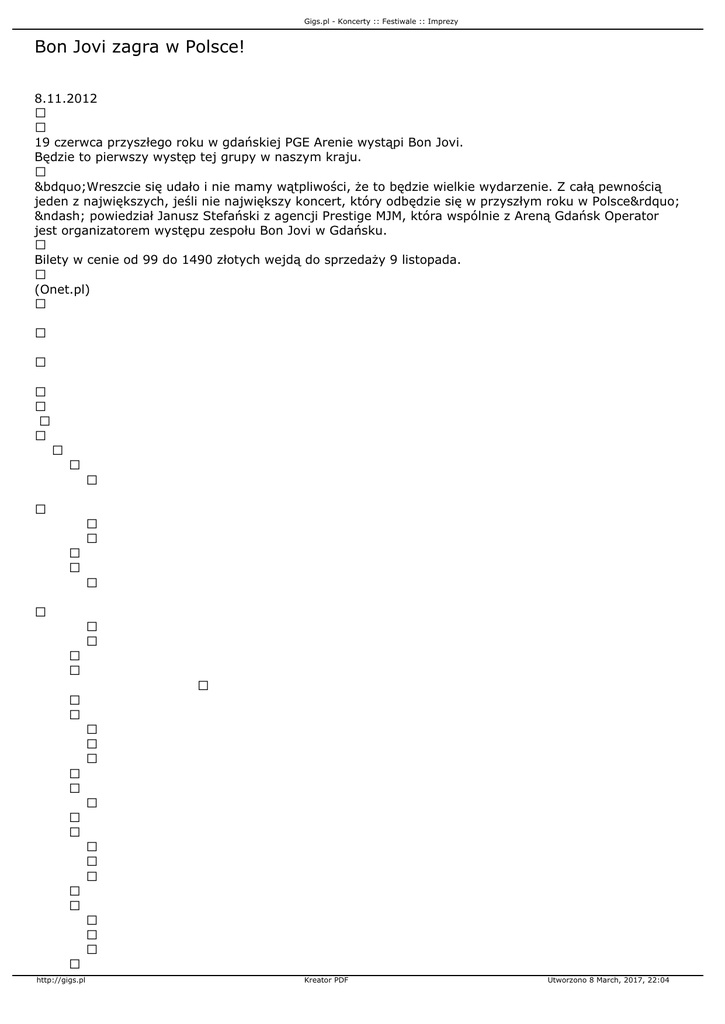 Gigs.pl - Koncerty :: Festiwale :: Imprezy

Bon Jovi zagra w Polsce!

8.11.2012

19 czerwca przyszłego roku w gdańskiej PGE Arenie wystąpi Bon Jovi. Będzie to pierwszy występ tej grupy w naszym kraju.

&bdquo;Wreszcie się udało i nie mamy wątpliwości, że to będzie wielkie wydarzenie. Z całą pewnością jeden z największych, jeśli nie największy koncert, który odbędzie się w przyszłym roku w Polsce&rdquo; &ndash; powiedział Janusz Stefański z agencji Prestige MJM, która wspólnie z Areną Gdańsk Operator jest organizatorem występu zespołu Bon Jovi w Gdańsku.

Bilety w cenie od 99 do 1490 złotych wejdą do sprzedaży 9 listopada.

(Onet.pl)

http://gigs.pl Kreator PDF Utworzono 8 March, 2017, 22:04